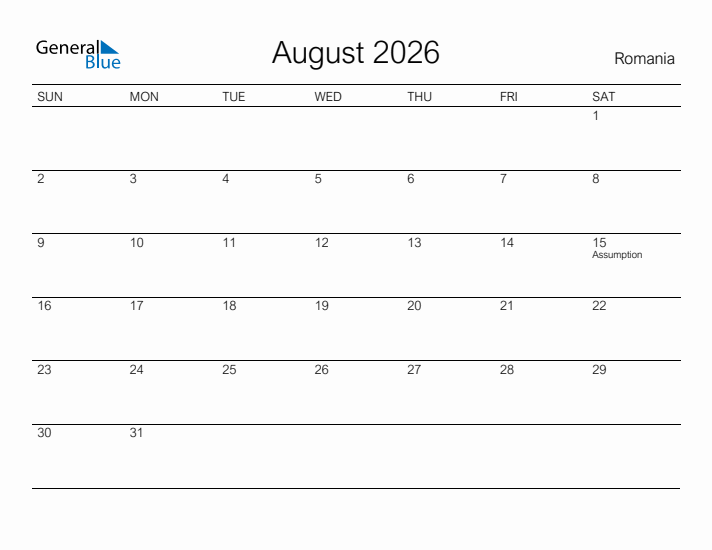 General Blue

August 2026

Romania

| SUN | MON | TUE | WED | THU | FRI | SAT |
|---|---|---|---|---|---|---|
| | | | | | | 1 |
| 2 | 3 | 4 | 5 | 6 | 7 | 8 |
| 9 | 10 | 11 | 12 | 13 | 14 | 15 Assumption |
| 16 | 17 | 18 | 19 | 20 | 21 | 22 |
| 23 | 24 | 25 | 26 | 27 | 28 | 29 |
| 30 | 31 | | | | | |